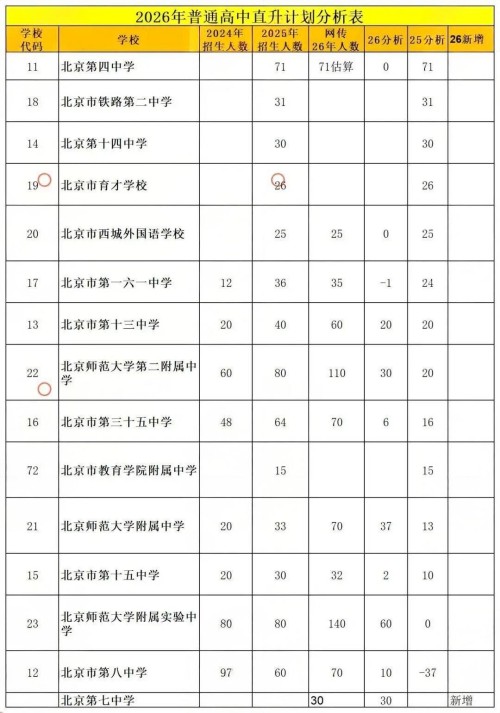 2026年普通高中直升计划分析表

| 学校代码 | 学校 | 2024年招生人数 | 2025年招生人数 | 网传26年人数 | 26分析 | 25分析 | 26新增 |
|---|---|---|---|---|---|---|---|
| 11 | 北京第四中学 | | 71 | 71估算 | 0 | 71 | |
| 18 | 北京市铁路第二中学 | | 31 | | | 31 | |
| 14 | 北京第十四中学 | | 30 | | | 30 | |
| 19 | 北京市育才学校 | | 26 | | | 26 | |
| 20 | 北京市西城外国语学校 | | 25 | 25 | 0 | 25 | |
| 17 | 北京市第一六一中学 | 12 | 36 | 35 | -1 | 24 | |
| 13 | 北京市第十三中学 | 20 | 40 | 60 | 20 | 20 | |
| 22 | 北京师范大学第二附属中学 | 60 | 80 | 110 | 30 | 20 | |
| 16 | 北京市第三十五中学 | 48 | 64 | 70 | 6 | 16 | |
| 72 | 北京市教育学院附属中学 | | 15 | | | 15 | |
| 21 | 北京师范大学附属中学 | 20 | 33 | 70 | 37 | 13 | |
| 15 | 北京市第十五中学 | 20 | 30 | 32 | 2 | 10 | |
| 23 | 北京师范大学附属实验中学 | 80 | 80 | 140 | 60 | 0 | |
| 12 | 北京市第八中学 | 97 | 60 | 70 | 10 | -37 | |
| | 北京第七中学 | | | 30 | 30 | | 新增 |